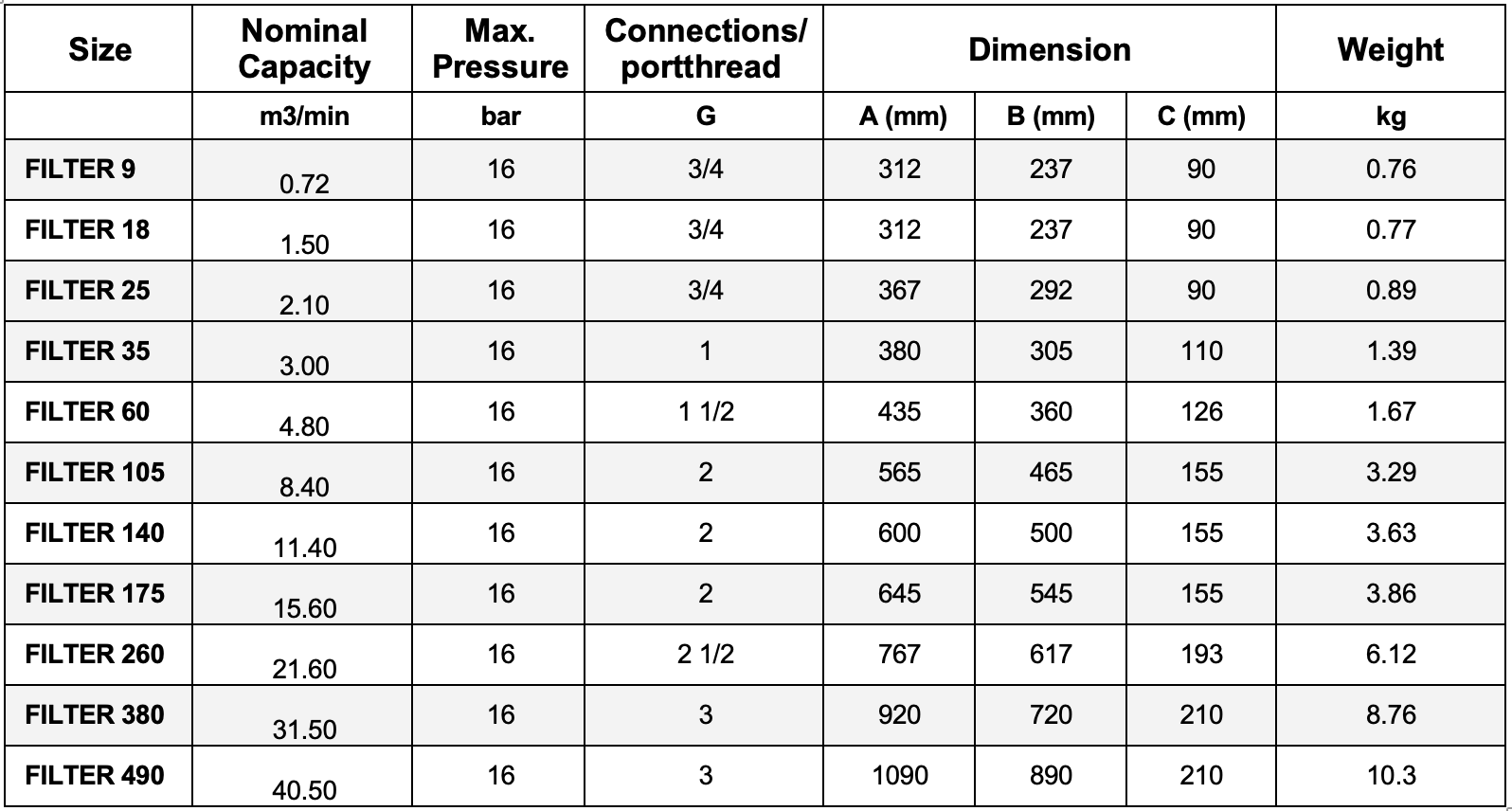 | Size | Nominal Capacity | Max. Pressure | Connections/ portthread | Dimension | | | Weight |
|---|---|---|---|---|---|---|---|
| | m3/min | bar | G | A (mm) | B (mm) | C (mm) | kg |
| FILTER 9 | 0.72 | 16 | 3/4 | 312 | 237 | 90 | 0.76 |
| FILTER 18 | 1.50 | 16 | 3/4 | 312 | 237 | 90 | 0.77 |
| FILTER 25 | 2.10 | 16 | 3/4 | 367 | 292 | 90 | 0.89 |
| FILTER 35 | 3.00 | 16 | 1 | 380 | 305 | 110 | 1.39 |
| FILTER 60 | 4.80 | 16 | 1 1/2 | 435 | 360 | 126 | 1.67 |
| FILTER 105 | 8.40 | 16 | 2 | 565 | 465 | 155 | 3.29 |
| FILTER 140 | 11.40 | 16 | 2 | 600 | 500 | 155 | 3.63 |
| FILTER 175 | 15.60 | 16 | 2 | 645 | 545 | 155 | 3.86 |
| FILTER 260 | 21.60 | 16 | 2 1/2 | 767 | 617 | 193 | 6.12 |
| FILTER 380 | 31.50 | 16 | 3 | 920 | 720 | 210 | 8.76 |
| FILTER 490 | 40.50 | 16 | 3 | 1090 | 890 | 210 | 10.3 |